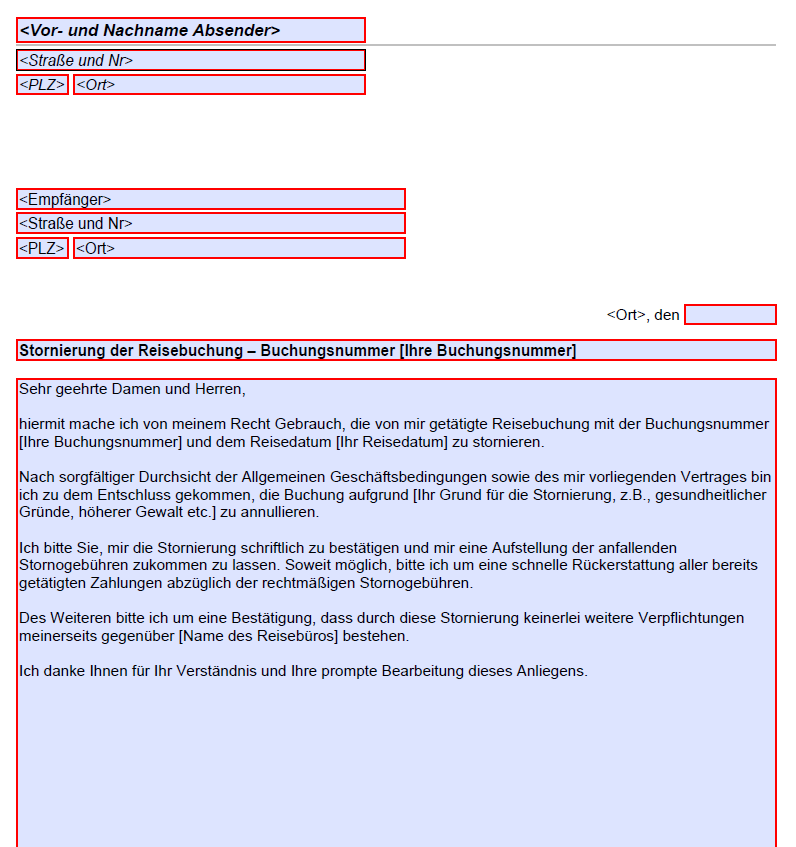 <Vor- und Nachname Absender>

<Straße und Nr>

<PLZ> <Ort>

<Empfänger>

<Straße und Nr>

<PLZ> <Ort>

<Ort>, den

Stornierung der Reisebuchung – Buchungsnummer [Ihre Buchungsnummer]

Sehr geehrte Damen und Herren,

hiermit mache ich von meinem Recht Gebrauch, die von mir getätigte Reisebuchung mit der Buchungsnummer [Ihre Buchungsnummer] und dem Reisedatum [Ihr Reisedatum] zu stornieren.

Nach sorgfältiger Durchsicht der Allgemeinen Geschäftsbedingungen sowie des mir vorliegenden Vertrages bin ich zu dem Entschluss gekommen, die Buchung aufgrund [Ihr Grund für die Stornierung, z.B., gesundheitlicher Gründe, höherer Gewalt etc.] zu annullieren.

Ich bitte Sie, mir die Stornierung schriftlich zu bestätigen und mir eine Aufstellung der anfallenden Stornogebühren zukommen zu lassen. Soweit möglich, bitte ich um eine schnelle Rückerstattung aller bereits getätigten Zahlungen abzüglich der rechtmäßigen Stornogebühren.

Des Weiteren bitte ich um eine Bestätigung, dass durch diese Stornierung keinerlei weitere Verpflichtungen meinerseits gegenüber [Name des Reisebüros] bestehen.

Ich danke Ihnen für Ihr Verständnis und Ihre prompte Bearbeitung dieses Anliegens.